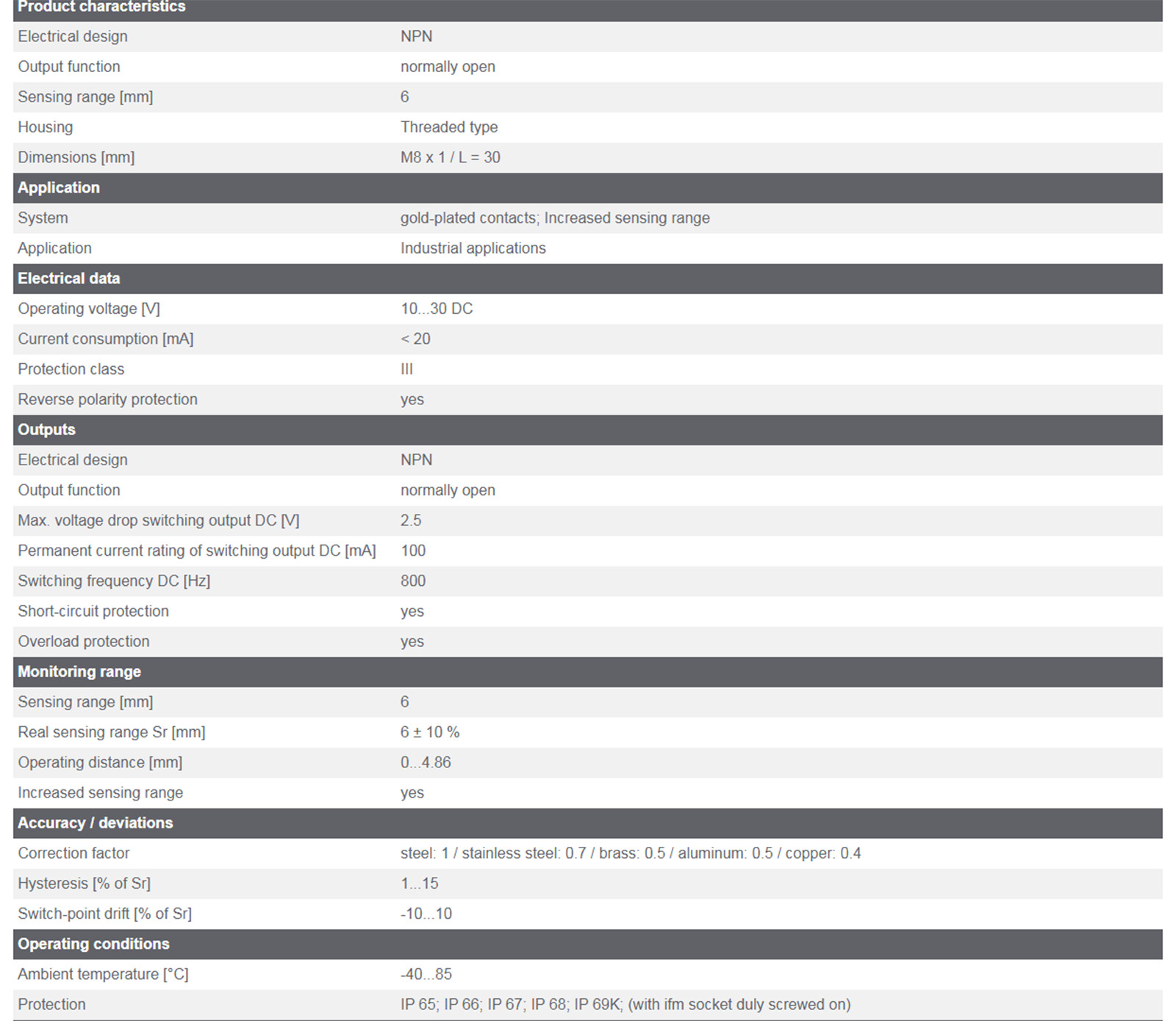 | Product characteristics | |
|---|---|
| Electrical design | NPN |
| Output function | normally open |
| Sensing range [mm] | 6 |
| Housing | Threaded type |
| Dimensions [mm] | M8 x 1 / L = 30 |
| **Application** | |
| System | gold-plated contacts; Increased sensing range |
| Application | Industrial applications |
| **Electrical data** | |
| Operating voltage [V] | 10...30 DC |
| Current consumption [mA] | < 20 |
| Protection class | III |
| Reverse polarity protection | yes |
| **Outputs** | |
| Electrical design | NPN |
| Output function | normally open |
| Max. voltage drop switching output DC [V] | 2.5 |
| Permanent current rating of switching output DC [mA] | 100 |
| Switching frequency DC [Hz] | 800 |
| Short-circuit protection | yes |
| Overload protection | yes |
| **Monitoring range** | |
| Sensing range [mm] | 6 |
| Real sensing range Sr [mm] | 6 ± 10 % |
| Operating distance [mm] | 0...4.86 |
| Increased sensing range | yes |
| **Accuracy / deviations** | |
| Correction factor | steel: 1 / stainless steel: 0.7 / brass: 0.5 / aluminum: 0.5 / copper: 0.4 |
| Hysteresis [% of Sr] | 1...15 |
| Switch-point drift [% of Sr] | -10...10 |
| **Operating conditions** | |
| Ambient temperature [°C] | -40...85 |
| Protection | IP 65; IP 66; IP 67; IP 68; IP 69K; (with ifm socket duly screwed on) |